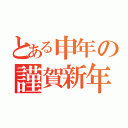 とある申年の
謹賀新年